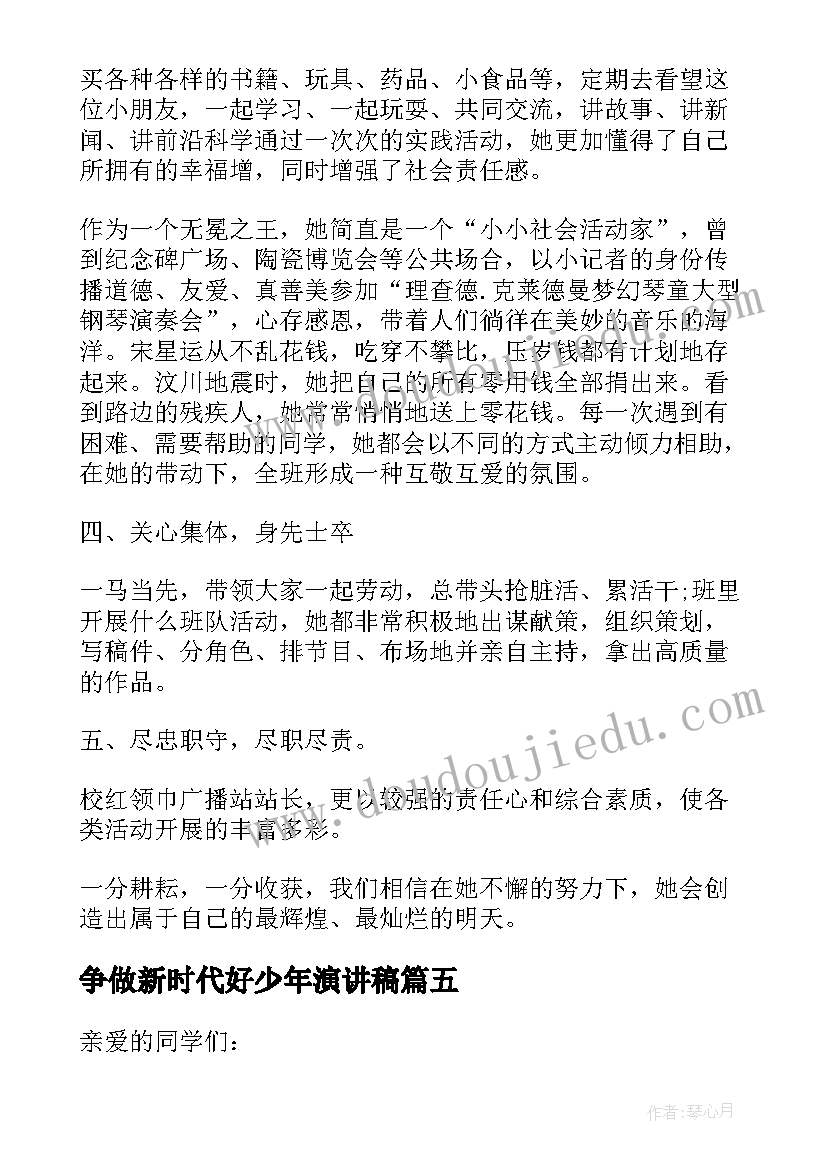 买各种各样的书籍、玩具、药品、小食品等，定期去看望这位小朋友，一起学习、一起玩耍、共同交流，讲故事、讲新闻、讲前沿科学通过一次次的实践活动，她更加懂得了自己所拥有的幸福增，同时增强了社会责任感。

作为一个无冕之王，她简直是一个“小小社会活动家”，曾到纪念碑广场、陶瓷博览会等公共场合，以小记者的身份传播道德、友爱、真善美参加“理查德.克莱德曼梦幻琴童大型钢琴演奏会”，心存感恩，带着人们徜徉在美妙的音乐的海洋。宋星运从不乱花钱，吃穿不攀比，压岁钱都有计划地存起来。汶川地震时，她把自己的所有零用钱全部捐出来。看到路边的残疾人，她常常悄悄地送上零花钱。每一次遇到有困难、需要帮助的同学，她都会以不同的方式主动倾力相助，在她的带动下，全班形成一种互敬互爱的氛围。

四、关心集体，身先士卒

一马当先，带领大家一起劳动，总带头抢脏活、累活干;班里开展什么班队活动，她都非常积极地出谋献策，组织策划，写稿件、分角色、排节目、布场地并亲自主持，拿出高质量的作品。

五、尽忠职守，尽职尽责。

校红领巾广播站站长，更以较强的责任心和综合素质，使各类活动开展的丰富多彩。

一分耕耘，一分收获，我们相信在她不懈的努力下，她会创造出属于自己的最辉煌、最灿烂的明天。

争做新时代好少年演讲稿篇五

亲爱的同学们：

www.doudoujiedu.com

作者：琴心月